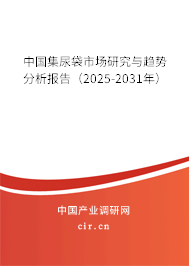 中国集尿袋市场研究与趋势分析报告（2025-2031年）

中国产业调研网

cir.cn